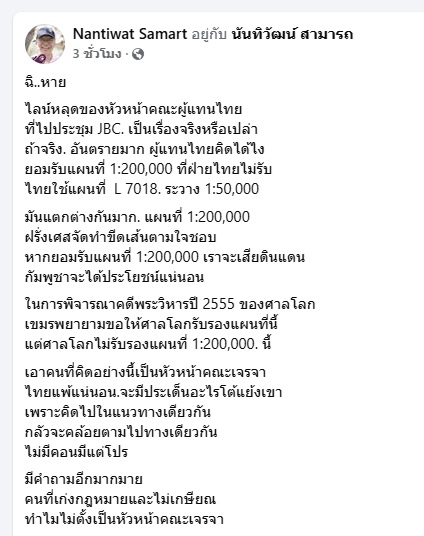 Nantiwat Samart อยู่กับ นันทิวัฒน์ สามารถ
3 ชั่วโมง ·

ฉิ..หาย

ไลน์หลุดของหัวหน้าคณะผู้แทนไทย
ที่ไปประชุม JBC. เป็นเรื่องจริงหรือเปล่า
ถ้าจริง. อันตรายมาก ผู้แทนไทยคิดได้ไง
ยอมรับแผนที่ 1:200,000 ที่ฝ่ายไทยไม่รับ
ไทยใช้แผนที่ L 7018. ระวาง 1:50,000

มันแตกต่างกันมาก. แผนที่ 1:200,000
ฝรั่งเศสจัดทำขีดเส้นตามใจชอบ
หากยอมรับแผนที่ 1:200,000 เราจะเสียดินแดน
กัมพูชาจะได้ประโยชน์แน่นอน

ในการพิจารณาคดีพระวิหารปี 2555 ของศาลโลก
เขมรพยายามขอให้ศาลโลกรับรองแผนที่นี้
แต่ศาลโลกไม่รับรองแผนที่ 1:200,000. นี้

เอาคนที่คิดอย่างนี้เป็นหัวหน้าคณะเจรจา
ไทยแพ้แน่นอน.จะมีประเด็นอะไรโต้แย้งเขา
เพราะคิดไปในแนวทางเดียวกัน
กลัวจะคล้อยตามไปทางเดียวกัน
ไม่มีคอนมีแต่โปร

มีคำถามอีกมากมาย
คนที่เก่งกฎหมายและไม่เกษียณ
ทำไมไม่ตั้งเป็นหัวหน้าคณะเจรจา